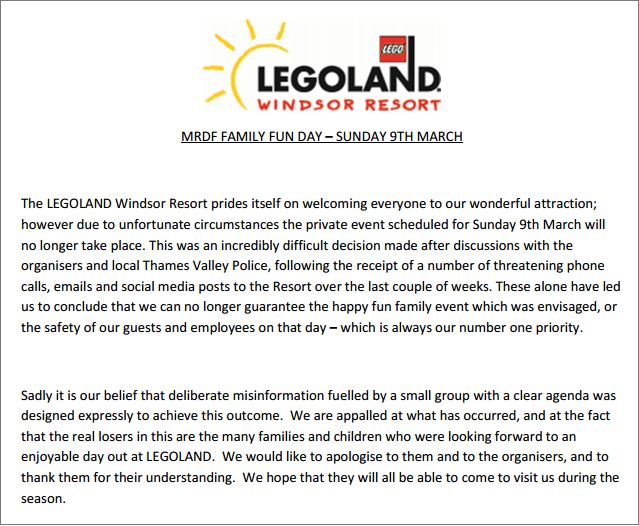 LEGO
LEGOLAND
WINDSOR RESORT

MRDF FAMILY FUN DAY – SUNDAY 9TH MARCH

The LEGOLAND Windsor Resort prides itself on welcoming everyone to our wonderful attraction; however due to unfortunate circumstances the private event scheduled for Sunday 9th March will no longer take place. This was an incredibly difficult decision made after discussions with the organisers and local Thames Valley Police, following the receipt of a number of threatening phone calls, emails and social media posts to the Resort over the last couple of weeks. These alone have led us to conclude that we can no longer guarantee the happy fun family event which was envisaged, or the safety of our guests and employees on that day – which is always our number one priority.

Sadly it is our belief that deliberate misinformation fuelled by a small group with a clear agenda was designed expressly to achieve this outcome. We are appalled at what has occurred, and at the fact that the real losers in this are the many families and children who were looking forward to an enjoyable day out at LEGOLAND. We would like to apologise to them and to the organisers, and to thank them for their understanding. We hope that they will all be able to come to visit us during the season.